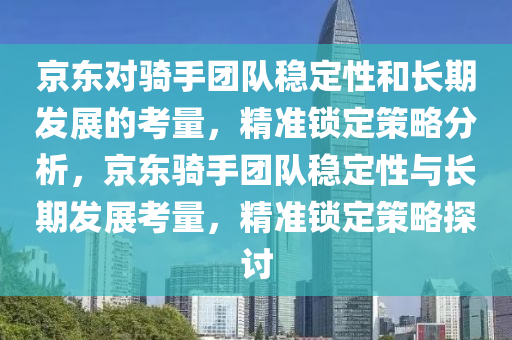 京东对骑手团队稳定性和长期发展的考量，精准锁定策略分析，京东骑手团队稳定性与长期发展考量，精准锁定策略探讨